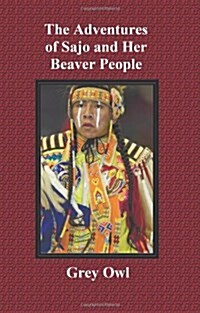 The Adventures of Sajo and Her Beaver People

Grey Owl